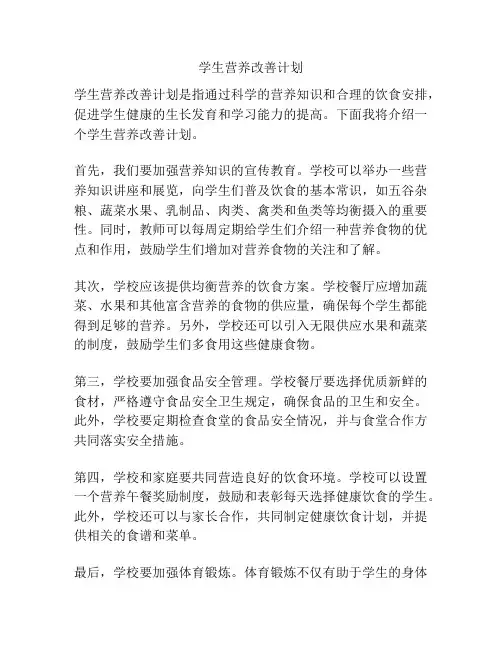 学生营养改善计划

学生营养改善计划是指通过科学的营养知识和合理的饮食安排，促进学生健康的生长发育和学习能力的提高。下面我将介绍一个学生营养改善计划。

首先，我们要加强营养知识的宣传教育。学校可以举办一些营养知识讲座和展览，向学生们普及饮食的基本常识，如五谷杂粮、蔬菜水果、乳制品、肉类、禽类和鱼类等均衡摄入的重要性。同时，教师可以每周定期给学生们介绍一种营养食物的优点和作用，鼓励学生们增加对营养食物的关注和了解。

其次，学校应该提供均衡营养的饮食方案。学校餐厅应增加蔬菜、水果和其他富含营养的食物的供应量，确保每个学生都能得到足够的营养。另外，学校还可以引入无限供应水果和蔬菜的制度，鼓励学生们多食用这些健康食物。

第三，学校要加强食品安全管理。学校餐厅要选择优质新鲜的食材，严格遵守食品安全卫生规定，确保食品的卫生和安全。此外，学校要定期检查食堂的食品安全情况，并与食堂合作方共同落实安全措施。

第四，学校和家庭要共同营造良好的饮食环境。学校可以设置一个营养午餐奖励制度，鼓励和表彰每天选择健康饮食的学生。此外，学校还可以与家长合作，共同制定健康饮食计划，并提供相关的食谱和菜单。

最后，学校要加强体育锻炼。体育锻炼不仅有助于学生的身体